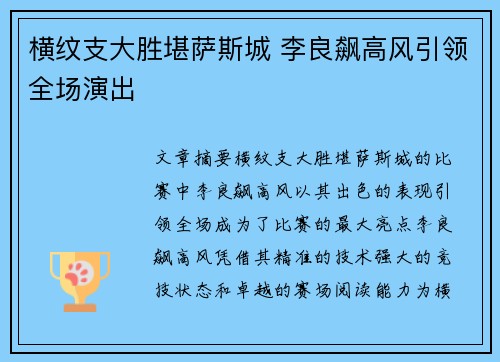 横纹支大胜堪萨斯城 李良飙高风引领全场演出

文章摘要横纹支大胜堪萨斯城的比赛中李良飙高风以其出色的表现引领全场成为了比赛的最大亮点李良飙高风凭借其精准的技术强大的竞技状态和卓越的赛场阅读能力为横